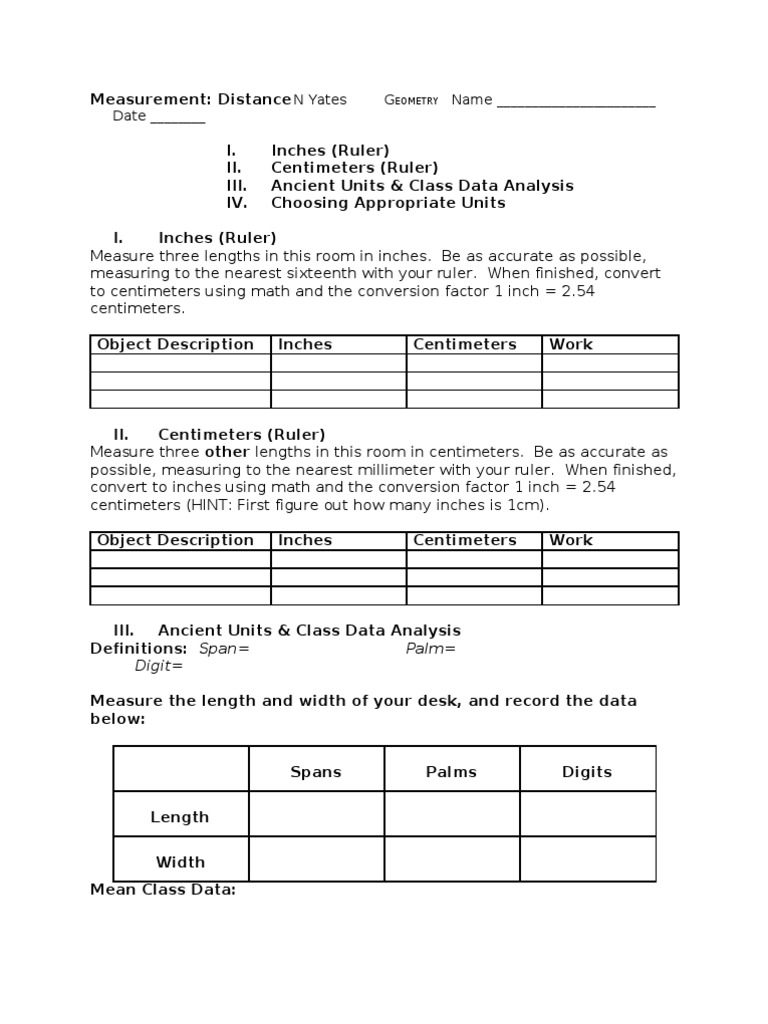 Measurement: Distance N Yates Geometry Name ____________________ Date _______

I. Inches (Ruler)
II. Centimeters (Ruler)
III. Ancient Units & Class Data Analysis
IV. Choosing Appropriate Units

I. Inches (Ruler)
Measure three lengths in this room in inches. Be as accurate as possible, measuring to the nearest sixteenth with your ruler. When finished, convert to centimeters using math and the conversion factor 1 inch = 2.54 centimeters.

| Object Description | Inches | Centimeters | Work |
|---|---|---|---|
| | | | |
| | | | |
| | | | |

II. Centimeters (Ruler)
Measure three other lengths in this room in centimeters. Be as accurate as possible, measuring to the nearest millimeter with your ruler. When finished, convert to inches using math and the conversion factor 1 inch = 2.54 centimeters (HINT: First figure out how many inches is 1cm).

| Object Description | Inches | Centimeters | Work |
|---|---|---|---|
| | | | |
| | | | |
| | | | |

III. Ancient Units & Class Data Analysis
Definitions: Span= Palm=
Digit=

Measure the length and width of your desk, and record the data below:

| | Spans | Palms | Digits |
|---|---|---|---|
| Length | | | |
| Width | | | |

Mean Class Data: